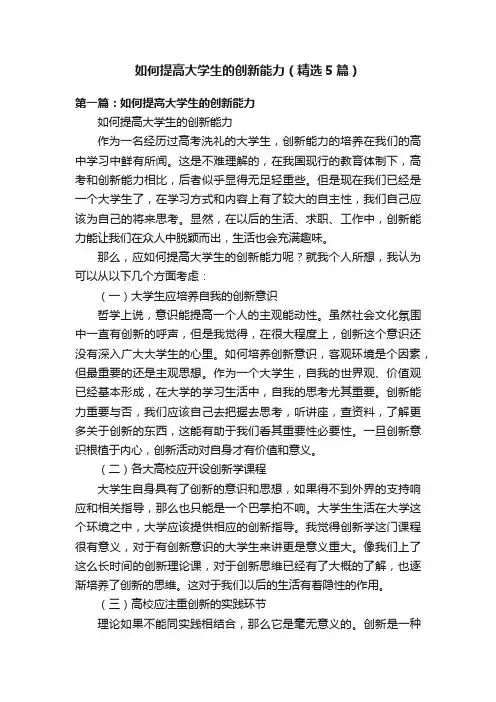 如何提高大学生的创新能力（精选5篇）

第一篇：如何提高大学生的创新能力

如何提高大学生的创新能力

作为一名经历过高考洗礼的大学生，创新能力的培养在我们的高中学习中鲜有所闻。这是不难理解的，在我国现行的教育体制下，高考和创新能力相比，后者似乎显得无足轻重些。但是现在我们已经是一个大学生了，在学习方式和内容上有了较大的自主性，我们自己应该为自己的将来思考。显然，在以后的生活、求职、工作中，创新能力能让我们在众人中脱颖而出，生活也会充满趣味。

那么，应如何提高大学生的创新能力呢？就我个人所想，我认为可以从以下几个方面考虑：

（一）大学生应培养自我的创新意识

哲学上说，意识能提高一个人的主观能动性。虽然社会文化氛围中一直有创新的呼声，但是我觉得，在很大程度上，创新这个意识还没有深入广大大学生的心里。如何培养创新意识，客观环境是个因素，但最重要的还是主观思想。作为一个大学生，自我的世界观、价值观已经基本形成，在大学的学习生活中，自我的思考尤其重要。创新能力重要与否，我们应该自己去把握去思考，听讲座，查资料，了解更多关于创新的东西，这能有助于我们看其重要性必要性。一旦创新意识根植于内心，创新活动对自身才有价值和意义。

（二）各大高校应开设创新学课程

大学生自身具有了创新的意识和思想，如果得不到外界的支持响应和相关指导，那么也只能是一个巴掌拍不响。大学生生活在大学这个环境之中，大学应该提供相应的创新指导。我觉得创新学这门课程很有意义，对于有创新意识的大学生来讲更是意义重大。像我们上了这么长时间的创新理论课，对于创新思维已经有了大概的了解，也逐渐培养了创新的思维。这对于我们以后的生活有着隐性的作用。

（三）高校应注重创新的实践环节

理论如果不能同实践相结合，那么它是毫无意义的。创新是一种